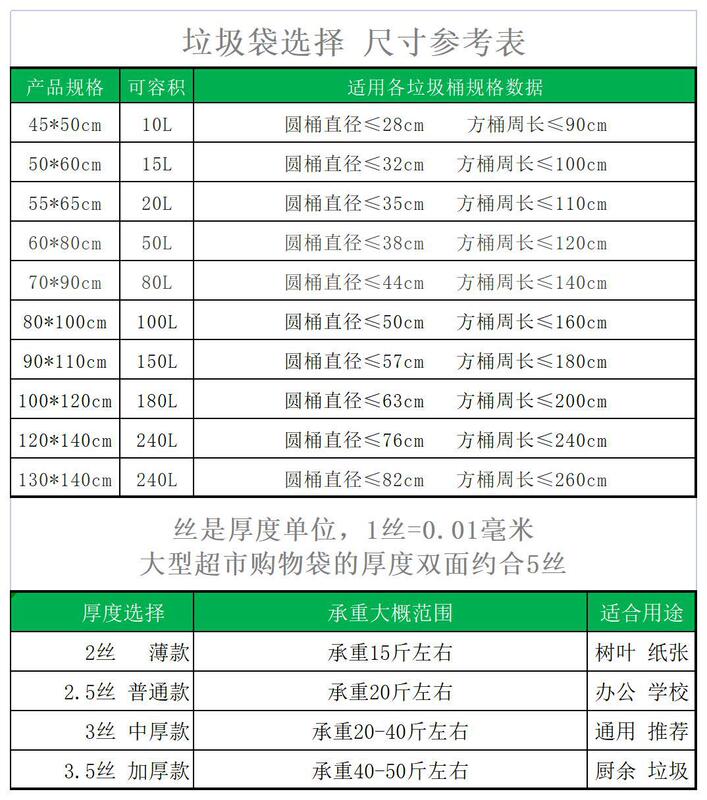 垃圾袋选择 尺寸参考表

| 产品规格 | 可容积 | 适用各垃圾桶规格数据 |
|---|---|---|
| 45*50cm | 10L | 圆桶直径≤28cm 方桶周长≤90cm |
| 50*60cm | 15L | 圆桶直径≤32cm 方桶周长≤100cm |
| 55*65cm | 20L | 圆桶直径≤35cm 方桶周长≤110cm |
| 60*80cm | 50L | 圆桶直径≤38cm 方桶周长≤120cm |
| 70*90cm | 80L | 圆桶直径≤44cm 方桶周长≤140cm |
| 80*100cm | 100L | 圆桶直径≤50cm 方桶周长≤160cm |
| 90*110cm | 150L | 圆桶直径≤57cm 方桶周长≤180cm |
| 100*120cm | 180L | 圆桶直径≤63cm 方桶周长≤200cm |
| 120*140cm | 240L | 圆桶直径≤76cm 方桶周长≤240cm |
| 130*140cm | 240L | 圆桶直径≤82cm 方桶周长≤260cm |

丝是厚度单位，1丝=0.01毫米
大型超市购物袋的厚度双面约合5丝

| 厚度选择 | 承重大概范围 | 适合用途 |
|---|---|---|
| 2丝 薄款 | 承重15斤左右 | 树叶 纸张 |
| 2.5丝 普通款 | 承重20斤左右 | 办公 学校 |
| 3丝 中厚款 | 承重20-40斤左右 | 通用 推荐 |
| 3.5丝 加厚款 | 承重40-50斤左右 | 厨余 垃圾 |